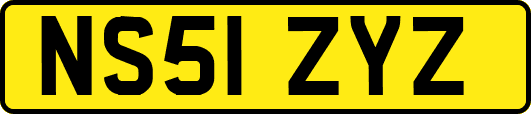 NS51 ZYZ